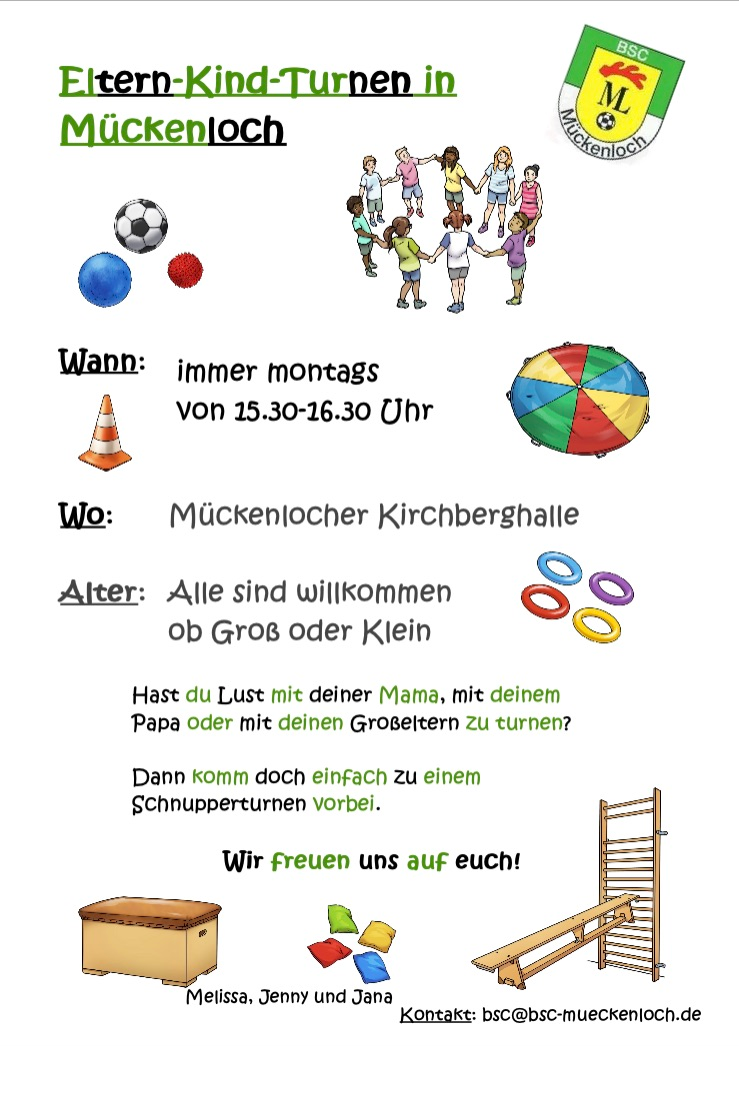 Eltern-Kind-Turnen in Mückenloch

BSC
ML
Mückenloch

Wann: immer montags von 15.30-16.30 Uhr

Wo: Mückenlocher Kirchberghalle

Alter: Alle sind willkommen ob Groß oder Klein

Hast du Lust mit deiner Mama, mit deinem Papa oder mit deinen Großeltern zu turnen?

Dann komm doch einfach zu einem Schnupperturnen vorbei.

Wir freuen uns auf euch!

Melissa, Jenny und Jana

Kontakt: bsc@bsc-mueckenloch.de